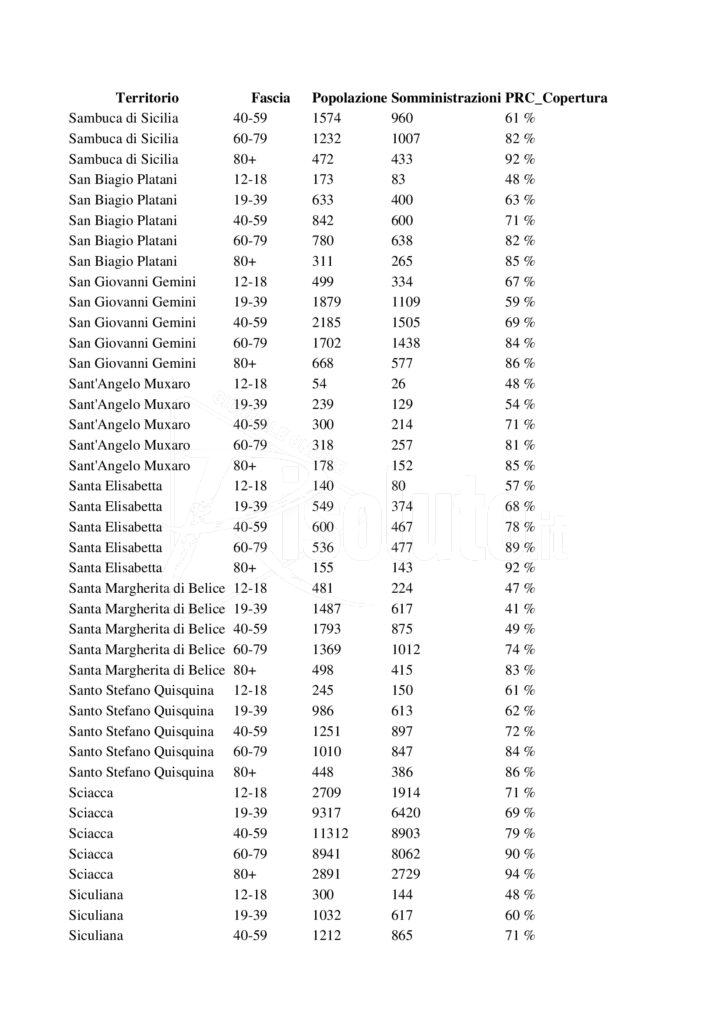 | Territorio | Fascia | Popolazione | Somministrazioni | PRC_Copertura |
|---|---|---|---|---|
| Sambuca di Sicilia | 40-59 | 1574 | 960 | 61 % |
| Sambuca di Sicilia | 60-79 | 1232 | 1007 | 82 % |
| Sambuca di Sicilia | 80+ | 472 | 433 | 92 % |
| San Biagio Platani | 12-18 | 173 | 83 | 48 % |
| San Biagio Platani | 19-39 | 633 | 400 | 63 % |
| San Biagio Platani | 40-59 | 842 | 600 | 71 % |
| San Biagio Platani | 60-79 | 780 | 638 | 82 % |
| San Biagio Platani | 80+ | 311 | 265 | 85 % |
| San Giovanni Gemini | 12-18 | 499 | 334 | 67 % |
| San Giovanni Gemini | 19-39 | 1879 | 1109 | 59 % |
| San Giovanni Gemini | 40-59 | 2185 | 1505 | 69 % |
| San Giovanni Gemini | 60-79 | 1702 | 1438 | 84 % |
| San Giovanni Gemini | 80+ | 668 | 577 | 86 % |
| Sant'Angelo Muxaro | 12-18 | 54 | 26 | 48 % |
| Sant'Angelo Muxaro | 19-39 | 239 | 129 | 54 % |
| Sant'Angelo Muxaro | 40-59 | 300 | 214 | 71 % |
| Sant'Angelo Muxaro | 60-79 | 318 | 257 | 81 % |
| Sant'Angelo Muxaro | 80+ | 178 | 152 | 85 % |
| Santa Elisabetta | 12-18 | 140 | 80 | 57 % |
| Santa Elisabetta | 19-39 | 549 | 374 | 68 % |
| Santa Elisabetta | 40-59 | 600 | 467 | 78 % |
| Santa Elisabetta | 60-79 | 536 | 477 | 89 % |
| Santa Elisabetta | 80+ | 155 | 143 | 92 % |
| Santa Margherita di Belice | 12-18 | 481 | 224 | 47 % |
| Santa Margherita di Belice | 19-39 | 1487 | 617 | 41 % |
| Santa Margherita di Belice | 40-59 | 1793 | 875 | 49 % |
| Santa Margherita di Belice | 60-79 | 1369 | 1012 | 74 % |
| Santa Margherita di Belice | 80+ | 498 | 415 | 83 % |
| Santo Stefano Quisquina | 12-18 | 245 | 150 | 61 % |
| Santo Stefano Quisquina | 19-39 | 986 | 613 | 62 % |
| Santo Stefano Quisquina | 40-59 | 1251 | 897 | 72 % |
| Santo Stefano Quisquina | 60-79 | 1010 | 847 | 84 % |
| Santo Stefano Quisquina | 80+ | 448 | 386 | 86 % |
| Sciacca | 12-18 | 2709 | 1914 | 71 % |
| Sciacca | 19-39 | 9317 | 6420 | 69 % |
| Sciacca | 40-59 | 11312 | 8903 | 79 % |
| Sciacca | 60-79 | 8941 | 8062 | 90 % |
| Sciacca | 80+ | 2891 | 2729 | 94 % |
| Siculiana | 12-18 | 300 | 144 | 48 % |
| Siculiana | 19-39 | 1032 | 617 | 60 % |
| Siculiana | 40-59 | 1212 | 865 | 71 % |